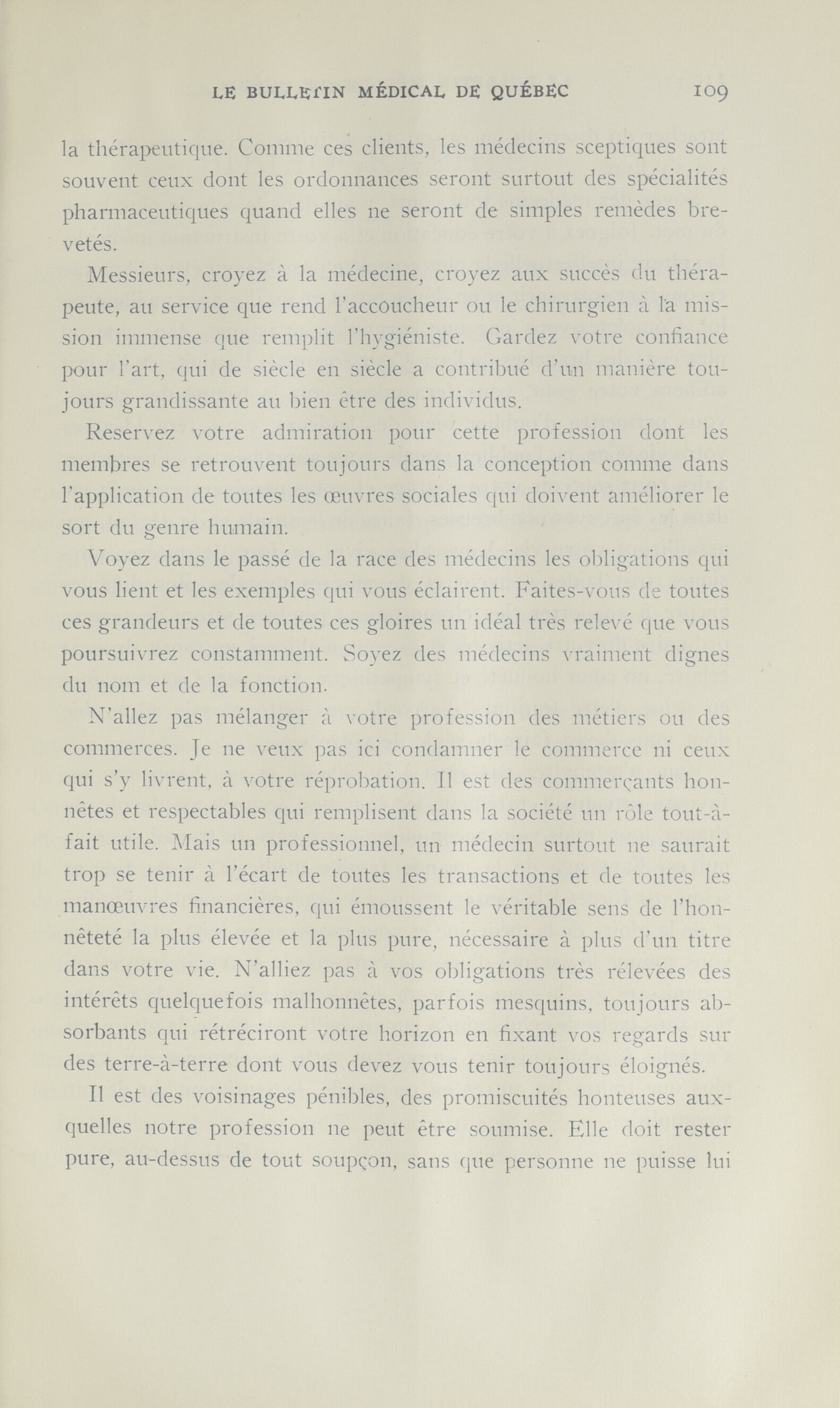 LE BULLETIN MÉDICAL DE QUÉBEC 109

la thérapeutique. Comme ces clients, les médecins sceptiques sont souvent ceux dont les ordonnances seront surtout des spécialités pharmaceutiques quand elles ne seront de simples remèdes brevetés.

Messieurs, croyez à la médecine, croyez aux succès du thérapeute, au service que rend l'accoucheur ou le chirurgien à la mission immense que remplit l'hygiéniste. Gardez votre confiance pour l'art, qui de siècle en siècle a contribué d'un manière toujours grandissante au bien être des individus.

Reservez votre admiration pour cette profession dont les membres se retrouvent toujours dans la conception comme dans l'application de toutes les œuvres sociales qui doivent améliorer le sort du genre humain.

Voyez dans le passé de la race des médecins les obligations qui vous lient et les exemples qui vous éclairent. Faites-vous de toutes ces grandeurs et de toutes ces gloires un idéal très relevé que vous poursuivrez constamment. Soyez des médecins vraiment dignes du nom et de la fonction.

N'allez pas mélanger à votre profession des métiers ou des commerces. Je ne veux pas ici condamner le commerce ni ceux qui s'y livrent, à votre réprobation. Il est des commerçants honnêtes et respectables qui remplisent dans la société un rôle tout-à-fait utile. Mais un professionnel, un médecin surtout ne saurait trop se tenir à l'écart de toutes les transactions et de toutes les manœuvres financières, qui émoussent le véritable sens de l'honnêteté la plus élevée et la plus pure, nécessaire à plus d'un titre dans votre vie. N'alliez pas à vos obligations très rélevées des intérêts quelquefois malhonnêtes, parfois mesquins, toujours absorbants qui rétréciront votre horizon en fixant vos regards sur des terre-à-terre dont vous devez vous tenir toujours éloignés.

Il est des voisinages pénibles, des promiscuités honteuses auxquelles notre profession ne peut être soumise. Elle doit rester pure, au-dessus de tout soupçon, sans que personne ne puisse lui